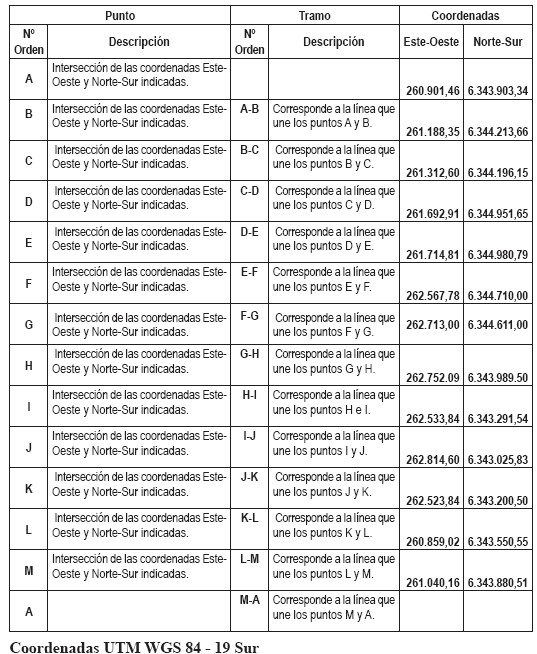 | Punto | | Tramo | | Coordenadas | |
|---|---|---|---|---|---|
| Nº Orden | Descripción | Nº Orden | Descripción | Este-Oeste | Norte-Sur |
| A | Intersección de las coordenadas Este-Oeste y Norte-Sur indicadas. | | | 260.901,46 | 6.343.903,34 |
| B | Intersección de las coordenadas Este-Oeste y Norte-Sur indicadas. | A-B | Corresponde a la línea que une los puntos A y B. | 261.188,35 | 6.344.213,66 |
| C | Intersección de las coordenadas Este-Oeste y Norte-Sur indicadas. | B-C | Corresponde a la línea que une los puntos B y C. | 261.312,60 | 6.344.196,15 |
| D | Intersección de las coordenadas Este-Oeste y Norte-Sur indicadas. | C-D | Corresponde a la línea que une los puntos C y D. | 261.692,91 | 6.344.951,65 |
| E | Intersección de las coordenadas Este-Oeste y Norte-Sur indicadas. | D-E | Corresponde a la línea que une los puntos D y E. | 261.714,81 | 6.344.980,79 |
| F | Intersección de las coordenadas Este-Oeste y Norte-Sur indicadas. | E-F | Corresponde a la línea que une los puntos E y F. | 262.567,78 | 6.344.710,00 |
| G | Intersección de las coordenadas Este-Oeste y Norte-Sur indicadas. | F-G | Corresponde a la línea que une los puntos F y G. | 262.713,00 | 6.344.611,00 |
| H | Intersección de las coordenadas Este-Oeste y Norte-Sur indicadas. | G-H | Corresponde a la línea que une los puntos G y H. | 262.752.09 | 6.343.989.50 |
| I | Intersección de las coordenadas Este-Oeste y Norte-Sur indicadas. | H-I | Corresponde a la línea que une los puntos H e I. | 262.533,84 | 6.343.291,54 |
| J | Intersección de las coordenadas Este-Oeste y Norte-Sur indicadas. | I-J | Corresponde a la línea que une los puntos I y J. | 262.814,60 | 6.343.025,83 |
| K | Intersección de las coordenadas Este-Oeste y Norte-Sur indicadas. | J-K | Corresponde a la línea que une los puntos J y K. | 262.523,84 | 6.343.200,50 |
| L | Intersección de las coordenadas Este-Oeste y Norte-Sur indicadas. | K-L | Corresponde a la línea que une los puntos K y L. | 260.859,02 | 6.343.550,55 |
| M | Intersección de las coordenadas Este-Oeste y Norte-Sur indicadas. | L-M | Corresponde a la línea que une los puntos L y M. | 261.040,16 | 6.343.880,51 |
| A | | M-A | Corresponde a la línea que une los puntos M y A. | | |

Coordenadas UTM WGS 84 - 19 Sur